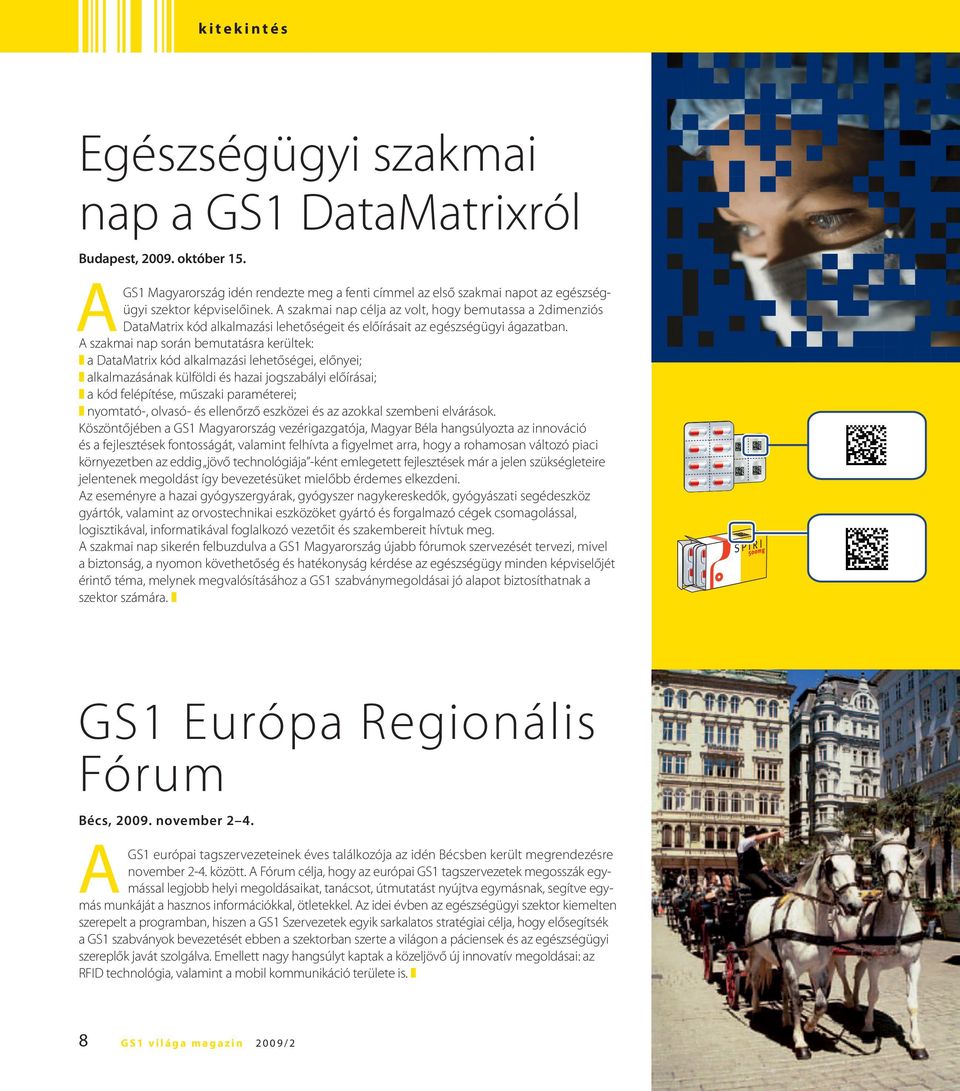 kitekintés

Egészségügyi szakmai nap a GS1 DataMatrixról

Budapest, 2009. október 15.

A GS1 Magyarország idén rendezte meg a fenti címmel az első szakmai napot az egészségügyi szektor képviselőinek. A szakmai nap célja az volt, hogy bemutassa a 2dimenziós DataMatrix kód alkalmazási lehetőségeit és előírásait az egészségügyi ágazatban.

A szakmai nap során bemutatásra kerültek:
a DataMatrix kód alkalmazási lehetőségei, előnyei;
alkalmazásának külföldi és hazai jogszabályi előírásai;
a kód felépítése, műszaki paraméterei;
nyomtató-, olvasó- és ellenőrző eszközei és az azokkal szembeni elvárások.

Köszöntőjében a GS1 Magyarország vezérigazgatója, Magyar Béla hangsúlyozta az innováció és a fejlesztések fontosságát, valamint felhívta a figyelmet arra, hogy a rohamosan változó piaci környezetben az eddig „jövő technológiája"-ként emlegetett fejlesztések már a jelen szükségleteire jelentenek megoldást így bevezetésüket mielőbb érdemes elkezdeni.

Az eseményre a hazai gyógyszergyárak, gyógyszer nagykereskedők, gyógyászati segédeszköz gyártók, valamint az orvostechnikai eszközöket gyártó és forgalmazó cégek csomagolással, logisztikával, informatikával foglalkozó vezetőit és szakembereit hívtuk meg.

A szakmai nap sikerén felbuzdulva a GS1 Magyarország újabb fórumok szervezését tervezi, mivel a biztonság, a nyomon követhetőség és hatékonyság kérdése az egészségügy minden képviselőjét érintő téma, melynek megvalósításához a GS1 szabványmegoldásai jó alapot biztosíthatnak a szektor számára.

SPIRI
500mg

GS1 Európa Regionális Fórum

Bécs, 2009. november 2–4.

A GS1 európai tagszervezeteinek éves találkozója az idén Bécsben került megrendezésre november 2-4. között. A Fórum célja, hogy az európai GS1 tagszervezetek megosszák egymással legjobb helyi megoldásaikat, tanácsot, útmutatást nyújtva egymásnak, segítve egymás munkáját a hasznos információkkal, ötletekkel. Az idei évben az egészségügyi szektor kiemelten szerepelt a programban, hiszen a GS1 Szervezetek egyik sarkalatos stratégiai célja, hogy elősegítsék a GS1 szabványok bevezetését ebben a szektorban szerte a világon a páciensek és az egészségügyi szereplők javát szolgálva. Emellett nagy hangsúlyt kaptak a közeljövő új innovatív megoldásai: az RFID technológia, valamint a mobil kommunikáció területe is.

8 GS1 világa magazin 2009/2